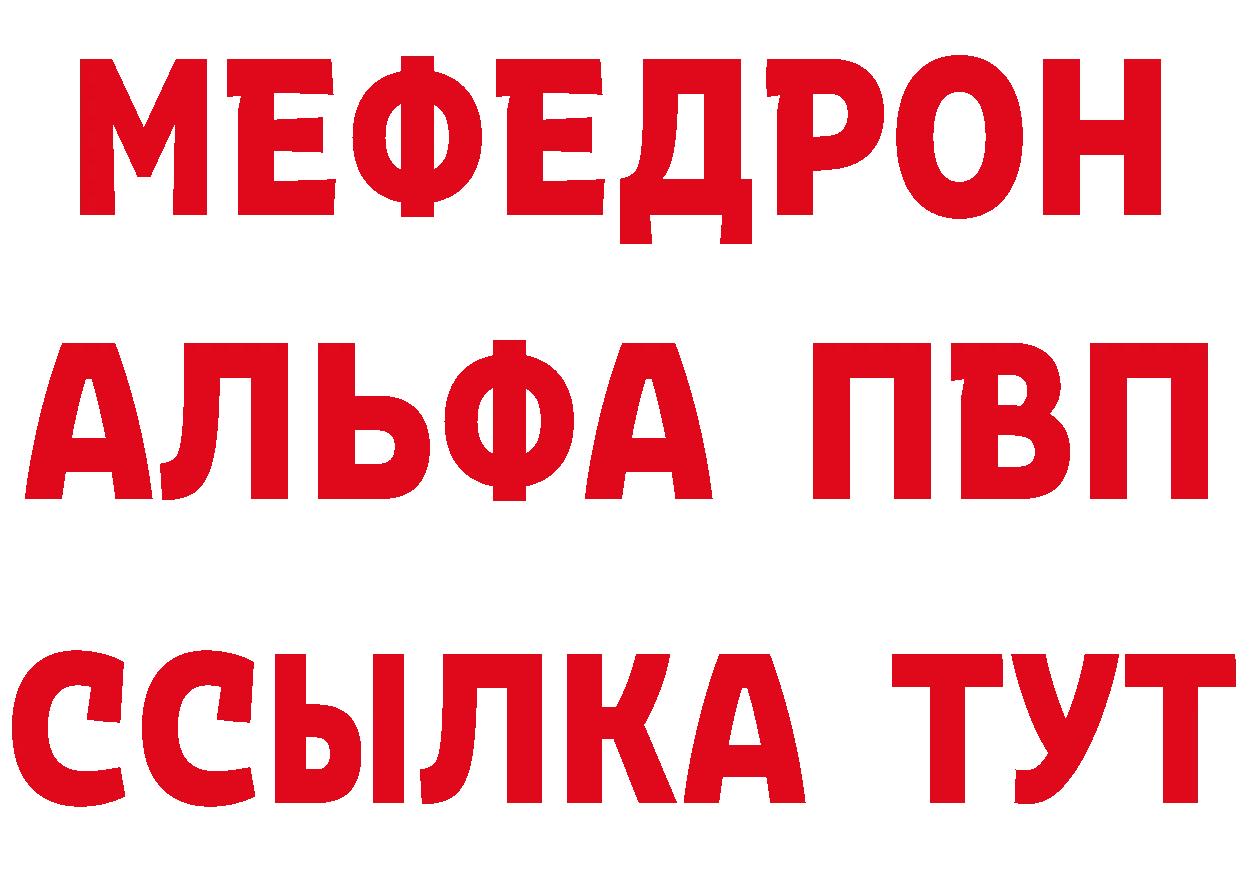 МЕФЕДРОН
АЛЬФА ПВП
ССЫЛКА ТУТ